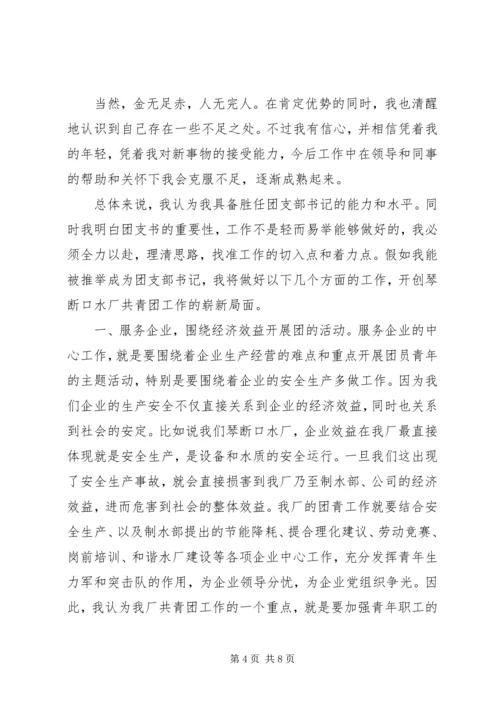 当然，金无足赤，人无完人。在肯定优势的同时，我也清醒地认识到自己存在一些不足之处。不过我有信心，并相信凭着我的年轻，凭着我对新事物的接受能力，今后工作中在领导和同事的帮助和关怀下我会克服不足，逐渐成熟起来。

总体来说，我认为我具备胜任团支部书记的能力和水平。同时我明白团支书的重要性，工作不是轻而易举能够做好的，我必须全力以赴，理清思路，找准工作的切入点和着力点。假如我能被推举成为团支部书记，我将做好以下几个方面的工作，开创琴断口水厂共青团工作的崭新局面。

一、服务企业，围绕经济效益开展团的活动。服务企业的中心工作，就是要围绕着企业生产经营的难点和重点开展团员青年的主题活动，特别是要围绕着企业的安全生产多做工作。因为我们企业的生产安全不仅直接关系到企业的经济效益，同时也关系到社会的安定。比如说我们琴断口水厂，企业效益在我厂最直接体现就是安全生产，是设备和水质的安全运行。一旦我们这出现了安全生产事故，就会直接损害到我厂乃至制水部、公司的经济效益，进而危害到社会的整体效益。我厂的团青工作就要结合安全生产、以及制水部提出的节能降耗、提合理化建议、劳动竞赛、岗前培训、和谐水厂建设等各项企业中心工作，充分发挥青年生力军和突击队的作用，为企业领导分忧，为企业党组织争光。因此，我认为我厂共青团工作的一个重点，就是要加强青年职工的

第 4 页 共 8 页